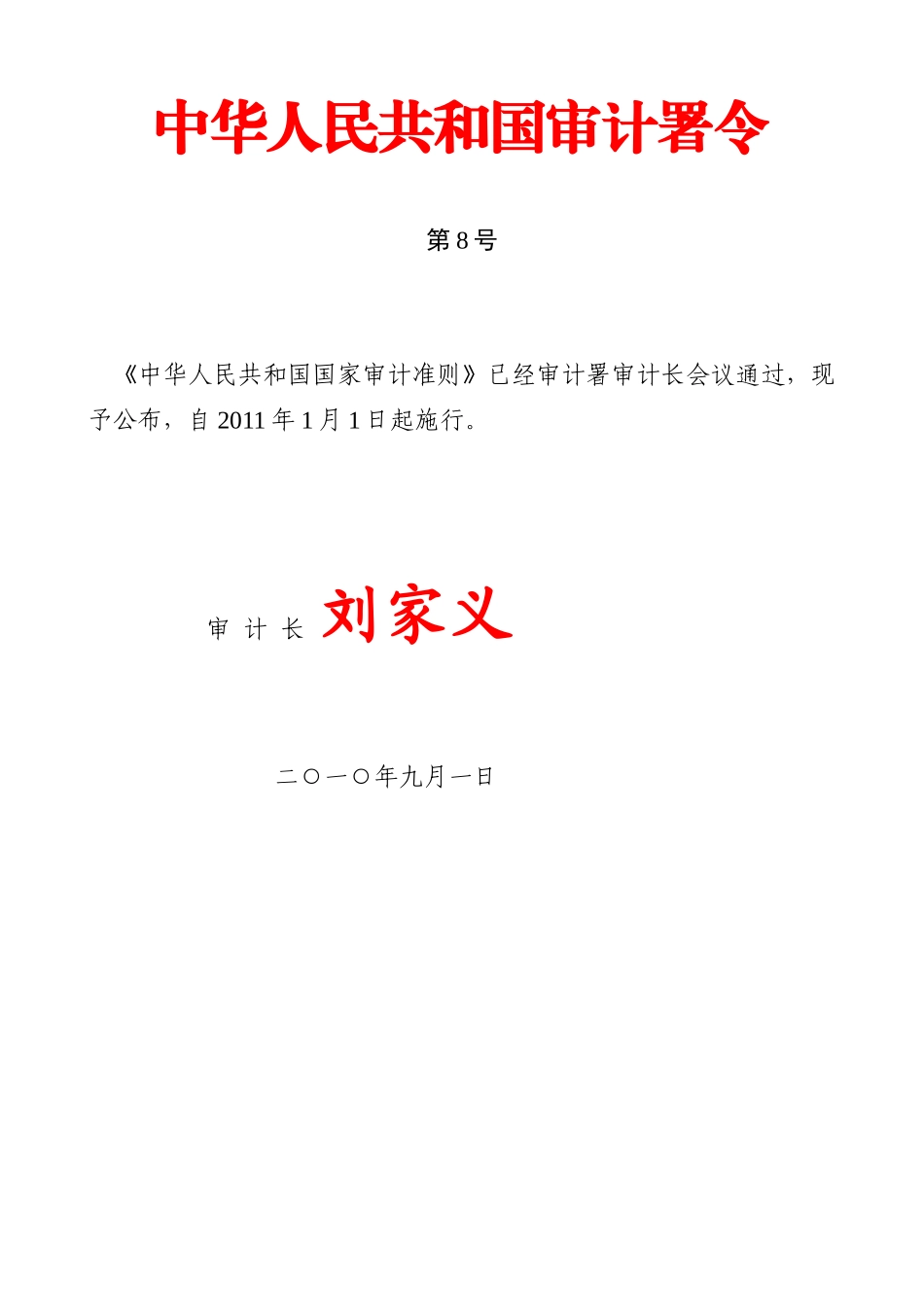 中华人民共和国审计署令

第 8 号

《中华人民共和国国家审计准则》已经审计署审计长会议通过，现予公布，自 2011 年 1 月 1 日起施行。

审 计 长 刘家义

二〇一〇年九月一日